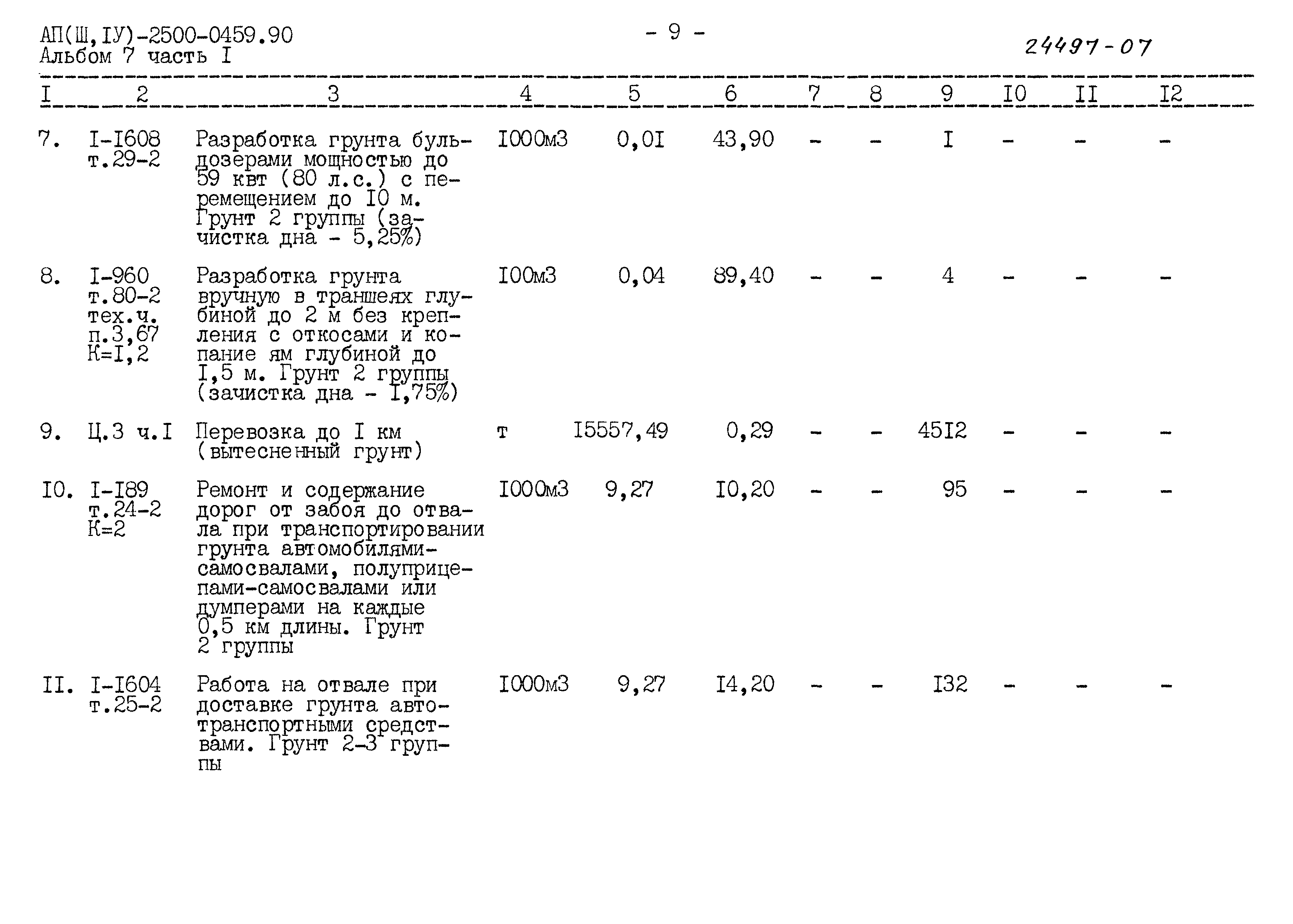 АП(Ш,IУ)-2500-0459.90
Альбом 7 часть I

- 9 -

24497-07

| I | 2 | 3 | 4 | 5 | 6 | 7 | 8 | 9 | I0 | II | I2 |
|---|---|---|---|---|---|---|---|---|---|---|---|
| 7. | I-I608 т.29-2 | Разработка грунта бульдозерами мощностью до 59 квт (80 л.с.) с перемещением до I0 м. Грунт 2 группы (зачистка дна - 5,25%) | I000м3 | 0,0I | 43,90 | - | - | I | - | - | - |
| 8. | I-960 т.80-2 тех.ч. п.3,67 К=I,2 | Разработка грунта вручную в траншеях глубиной до 2 м без крепления с откосами и копание ям глубиной до I,5 м. Грунт 2 группы (зачистка дна - I,75%) | I00м3 | 0,04 | 89,40 | - | - | 4 | - | - | - |
| 9. | Ц.3 ч.I | Перевозка до I км (вытесненный грунт) | т | I5557,49 | 0,29 | - | - | 45I2 | - | - | - |
| I0. | I-I89 т.24-2 К=2 | Ремонт и содержание дорог от забоя до отвала при транспортировании грунта автомобилями-самосвалами, полуприцепами-самосвалами или думперами на каждые 0,5 км длины. Грунт 2 группы | I000м3 | 9,27 | I0,20 | - | - | 95 | - | - | - |
| II. | I-I604 т.25-2 | Работа на отвале при доставке грунта автотранспортными средствами. Грунт 2-3 группы | I000м3 | 9,27 | I4,20 | - | - | I32 | - | - | - |